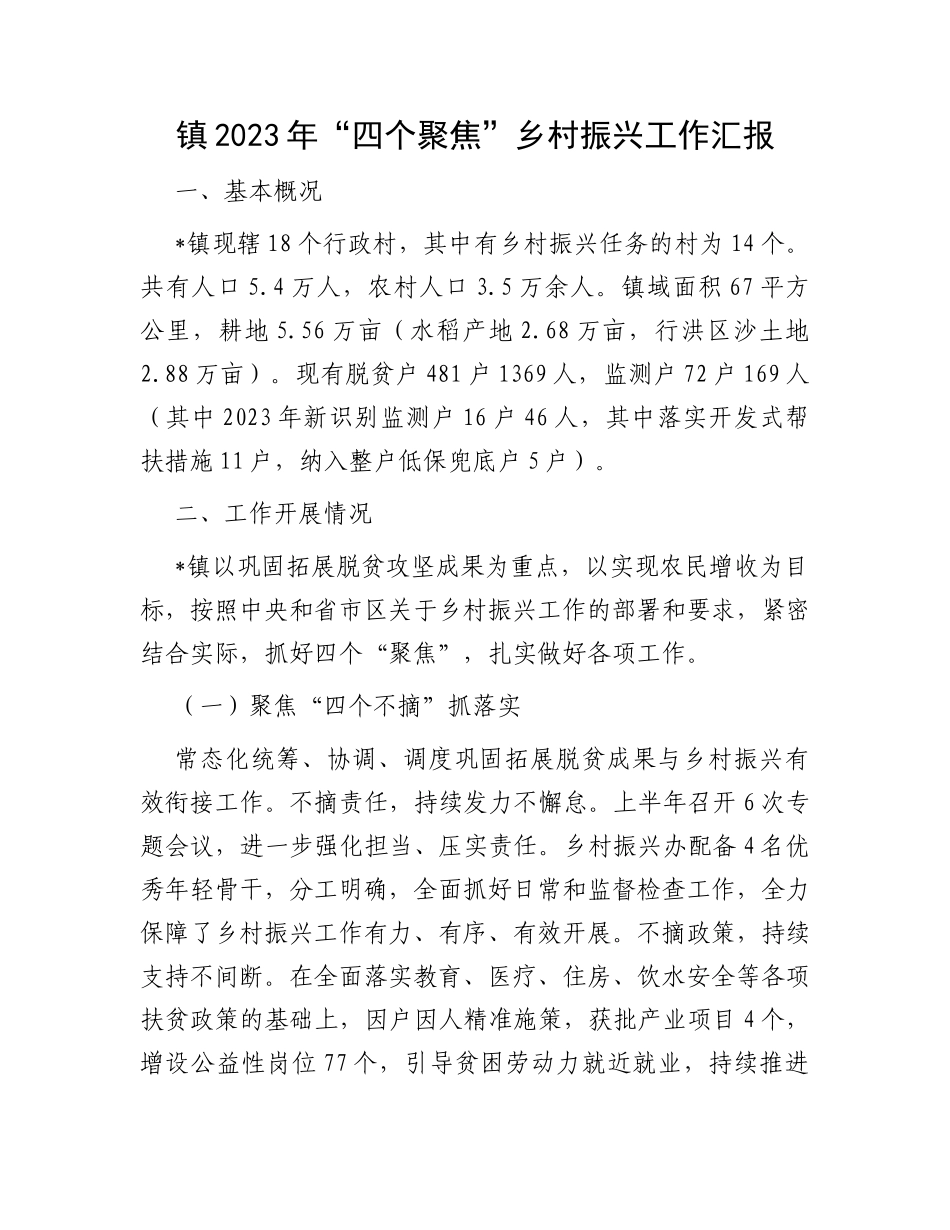 镇2023年“四个聚焦”乡村振兴工作汇报

一、基本概况

*镇现辖18个行政村，其中有乡村振兴任务的村为14个。共有人口5.4万人，农村人口3.5万余人。镇域面积67平方公里，耕地5.56万亩（水稻产地2.68万亩，行洪区沙土地2.88万亩）。现有脱贫户481户1369人，监测户72户169人（其中2023年新识别监测户16户46人，其中落实开发式帮扶措施11户，纳入整户低保兜底户5户）。

二、工作开展情况

*镇以巩固拓展脱贫攻坚成果为重点，以实现农民增收为目标，按照中央和省市区关于乡村振兴工作的部署和要求，紧密结合实际，抓好四个“聚焦”，扎实做好各项工作。

（一）聚焦“四个不摘”抓落实

常态化统筹、协调、调度巩固拓展脱贫成果与乡村振兴有效衔接工作。不摘责任，持续发力不懈怠。上半年召开6次专题会议，进一步强化担当、压实责任。乡村振兴办配备4名优秀年轻骨干，分工明确，全面抓好日常和监督检查工作，全力保障了乡村振兴工作有力、有序、有效开展。不摘政策，持续支持不间断。在全面落实教育、医疗、住房、饮水安全等各项扶贫政策的基础上，因户因人精准施策，获批产业项目4个，增设公益性岗位77个，引导贫困劳动力就近就业，持续推进